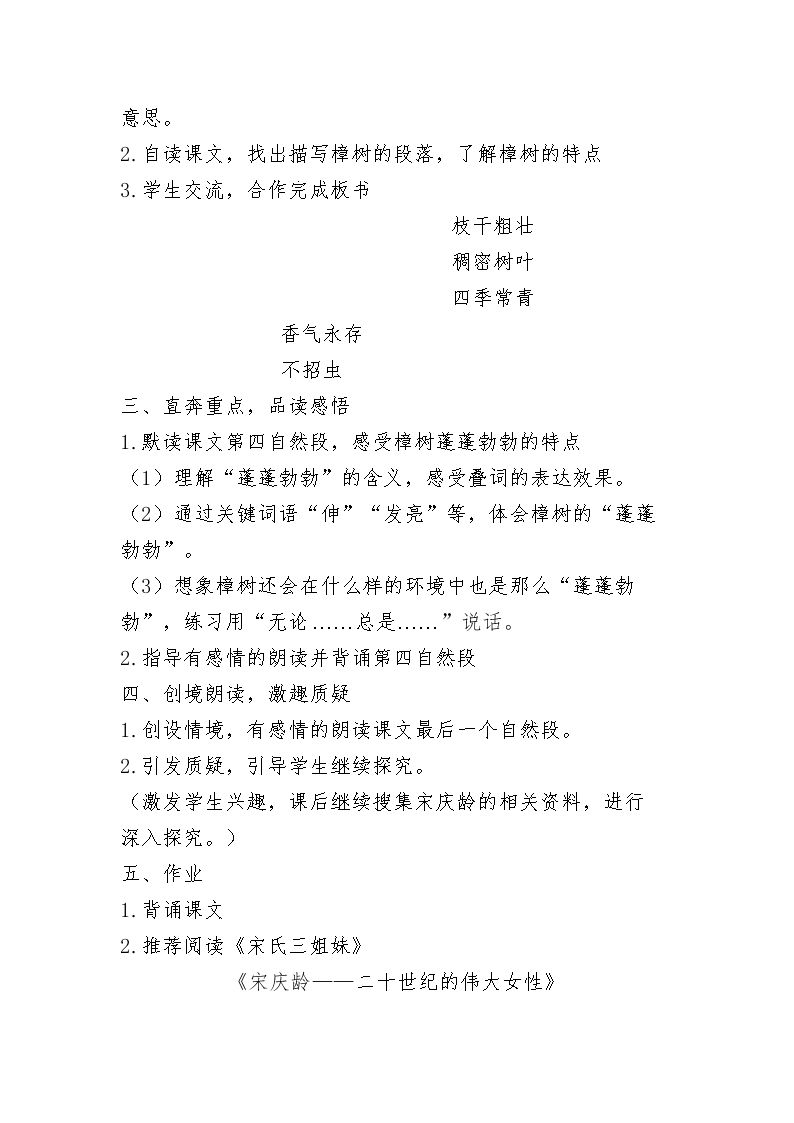 意思。

2.自读课文，找出描写樟树的段落，了解樟树的特点

3.学生交流，合作完成板书

枝干粗壮

稠密树叶

四季常青

香气永存

不招虫

三、直奔重点，品读感悟

1.默读课文第四自然段，感受樟树蓬蓬勃勃的特点

（1）理解“蓬蓬勃勃”的含义，感受叠词的表达效果。

（2）通过关键词语“伸”“发亮”等，体会樟树的“蓬蓬勃勃”。

（3）想象樟树还会在什么样的环境中也是那么“蓬蓬勃勃”，练习用“无论……总是……”说话。

2.指导有感情的朗读并背诵第四自然段

四、创境朗读，激趣质疑

1.创设情境，有感情的朗读课文最后一个自然段。

2.引发质疑，引导学生继续探究。

（激发学生兴趣，课后继续搜集宋庆龄的相关资料，进行深入探究。）

五、作业

1.背诵课文

2.推荐阅读《宋氏三姐妹》

《宋庆龄——二十世纪的伟大女性》